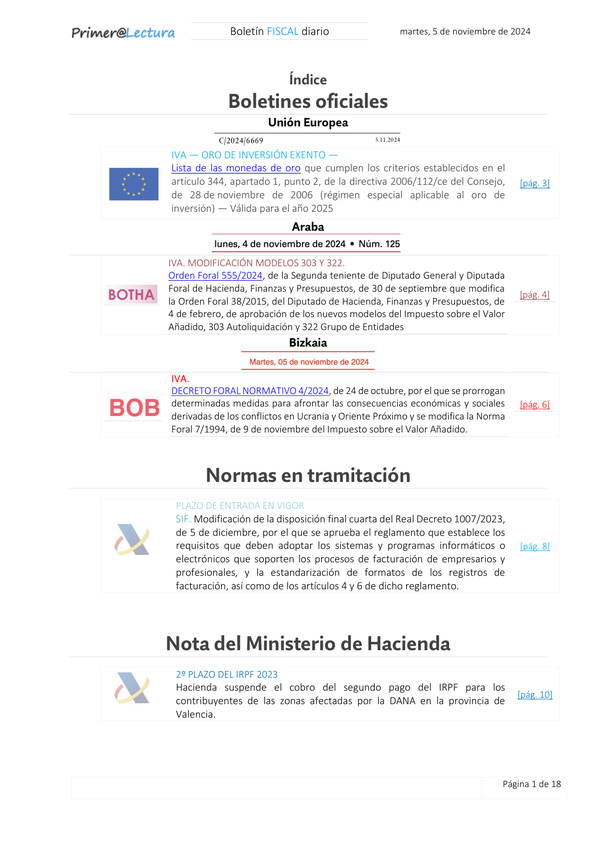 Primer@Lectura

Boletín FISCAL diario

martes, 5 de noviembre de 2024

Índice
Boletines oficiales

Unión Europea

C/2024/6669 5.11.2024

IVA — ORO DE INVERSIÓN EXENTO —
Lista de las monedas de oro que cumplen los criterios establecidos en el artículo 344, apartado 1, punto 2, de la directiva 2006/112/ce del Consejo, de 28 de noviembre de 2006 (régimen especial aplicable al oro de inversión) — Válida para el año 2025

[pág. 3]

Araba

lunes, 4 de noviembre de 2024 • Núm. 125

BOTHA

IVA. MODIFICACIÓN MODELOS 303 Y 322.
Orden Foral 555/2024, de la Segunda teniente de Diputado General y Diputada Foral de Hacienda, Finanzas y Presupuestos, de 30 de septiembre que modifica la Orden Foral 38/2015, del Diputado de Hacienda, Finanzas y Presupuestos, de 4 de febrero, de aprobación de los nuevos modelos del Impuesto sobre el Valor Añadido, 303 Autoliquidación y 322 Grupo de Entidades

[pág. 4]

Bizkaia

Martes, 05 de noviembre de 2024

BOB

IVA.
DECRETO FORAL NORMATIVO 4/2024, de 24 de octubre, por el que se prorrogan determinadas medidas para afrontar las consecuencias económicas y sociales derivadas de los conflictos en Ucrania y Oriente Próximo y se modifica la Norma Foral 7/1994, de 9 de noviembre del Impuesto sobre el Valor Añadido.

[pág. 6]

Normas en tramitación

PLAZO DE ENTRADA EN VIGOR
SIF. Modificación de la disposición final cuarta del Real Decreto 1007/2023, de 5 de diciembre, por el que se aprueba el reglamento que establece los requisitos que deben adoptar los sistemas y programas informáticos o electrónicos que soporten los procesos de facturación de empresarios y profesionales, y la estandarización de formatos de los registros de facturación, así como de los artículos 4 y 6 de dicho reglamento.

[pág. 8]

Nota del Ministerio de Hacienda

2º PLAZO DEL IRPF 2023
Hacienda suspende el cobro del segundo pago del IRPF para los contribuyentes de las zonas afectadas por la DANA en la provincia de Valencia.

[pág. 10]

Página 1 de 18